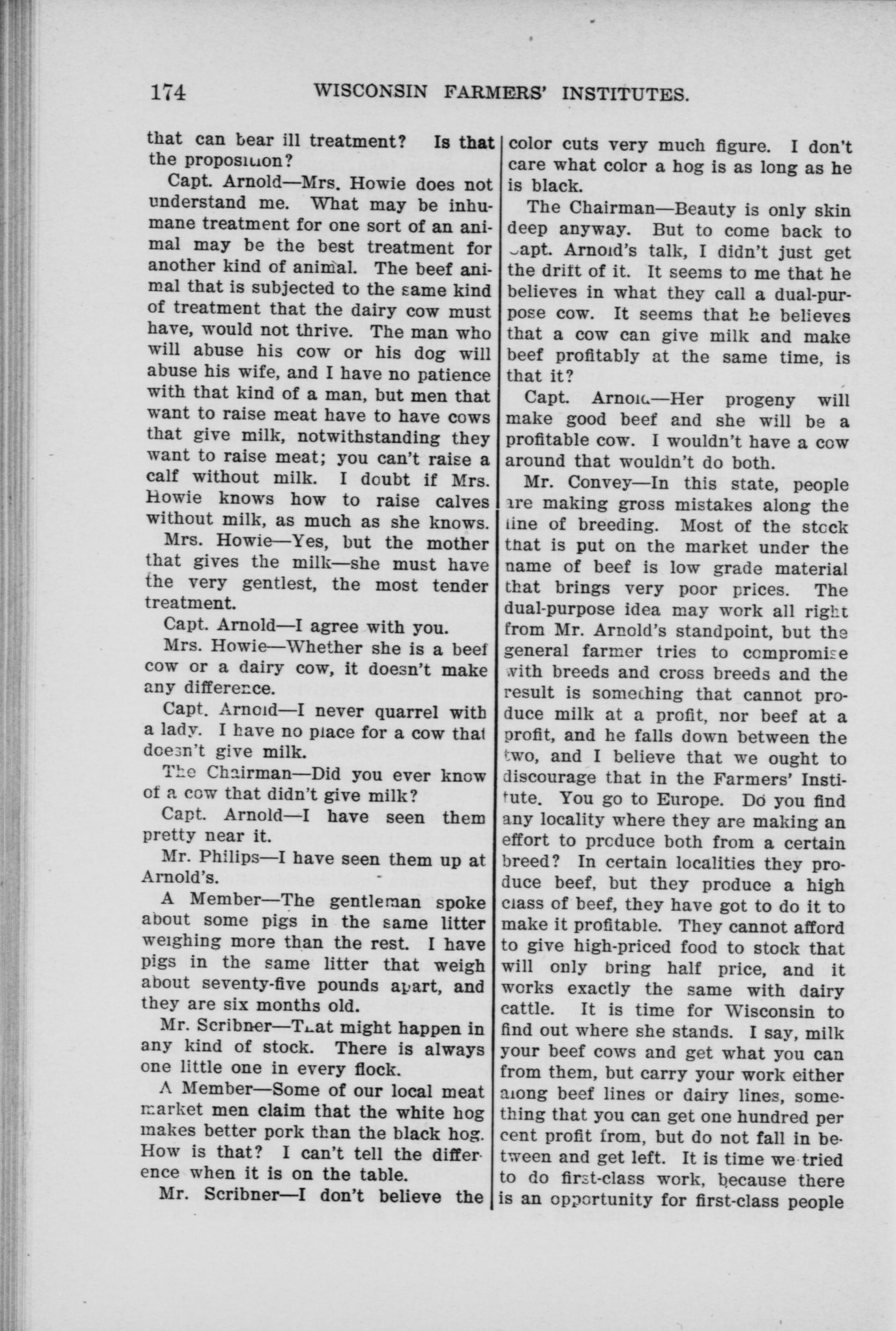 174 WISCONSIN FARMERS' INSTITUTES.

that can bear ill treatment? Is that the proposition?

Capt. Arnold—Mrs. Howie does not understand me. What may be inhumane treatment for one sort of an animal may be the best treatment for another kind of animal. The beef animal that is subjected to the same kind of treatment that the dairy cow must have, would not thrive. The man who will abuse his cow or his dog will abuse his wife, and I have no patience with that kind of a man, but men that want to raise meat have to have cows that give milk, notwithstanding they want to raise meat; you can't raise a calf without milk. I doubt if Mrs. Howie knows how to raise calves without milk, as much as she knows.

Mrs. Howie—Yes, but the mother that gives the milk—she must have the very gentlest, the most tender treatment.

Capt. Arnold—I agree with you.

Mrs. Howie—Whether she is a beef cow or a dairy cow, it doesn't make any difference.

Capt. Arnold—I never quarrel with a lady. I have no place for a cow that doesn't give milk.

The Chairman—Did you ever know of a cow that didn't give milk?

Capt. Arnold—I have seen them pretty near it.

Mr. Philips—I have seen them up at Arnold's.

A Member—The gentleman spoke about some pigs in the same litter weighing more than the rest. I have pigs in the same litter that weigh about seventy-five pounds apart, and they are six months old.

Mr. Scribner—That might happen in any kind of stock. There is always one little one in every flock.

A Member—Some of our local meat market men claim that the white hog makes better pork than the black hog. How is that? I can't tell the difference when it is on the table.

Mr. Scribner—I don't believe the color cuts very much figure. I don't care what color a hog is as long as he is black.

The Chairman—Beauty is only skin deep anyway. But to come back to Capt. Arnold's talk, I didn't just get the drift of it. It seems to me that he believes in what they call a dual-purpose cow. It seems that he believes that a cow can give milk and make beef profitably at the same time, is that it?

Capt. Arnold—Her progeny will make good beef and she will be a profitable cow. I wouldn't have a cow around that wouldn't do both.

Mr. Convey—In this state, people are making gross mistakes along the line of breeding. Most of the stock that is put on the market under the name of beef is low grade material that brings very poor prices. The dual-purpose idea may work all right from Mr. Arnold's standpoint, but the general farmer tries to compromise with breeds and cross breeds and the result is something that cannot produce milk at a profit, nor beef at a profit, and he falls down between the two, and I believe that we ought to discourage that in the Farmers' Institute. You go to Europe. Do you find any locality where they are making an effort to produce both from a certain breed? In certain localities they produce beef, but they produce a high class of beef, they have got to do it to make it profitable. They cannot afford to give high-priced food to stock that will only bring half price, and it works exactly the same with dairy cattle. It is time for Wisconsin to find out where she stands. I say, milk your beef cows and get what you can from them, but carry your work either along beef lines or dairy lines, something that you can get one hundred per cent profit from, but do not fall in between and get left. It is time we tried to do first-class work, because there is an opportunity for first-class people